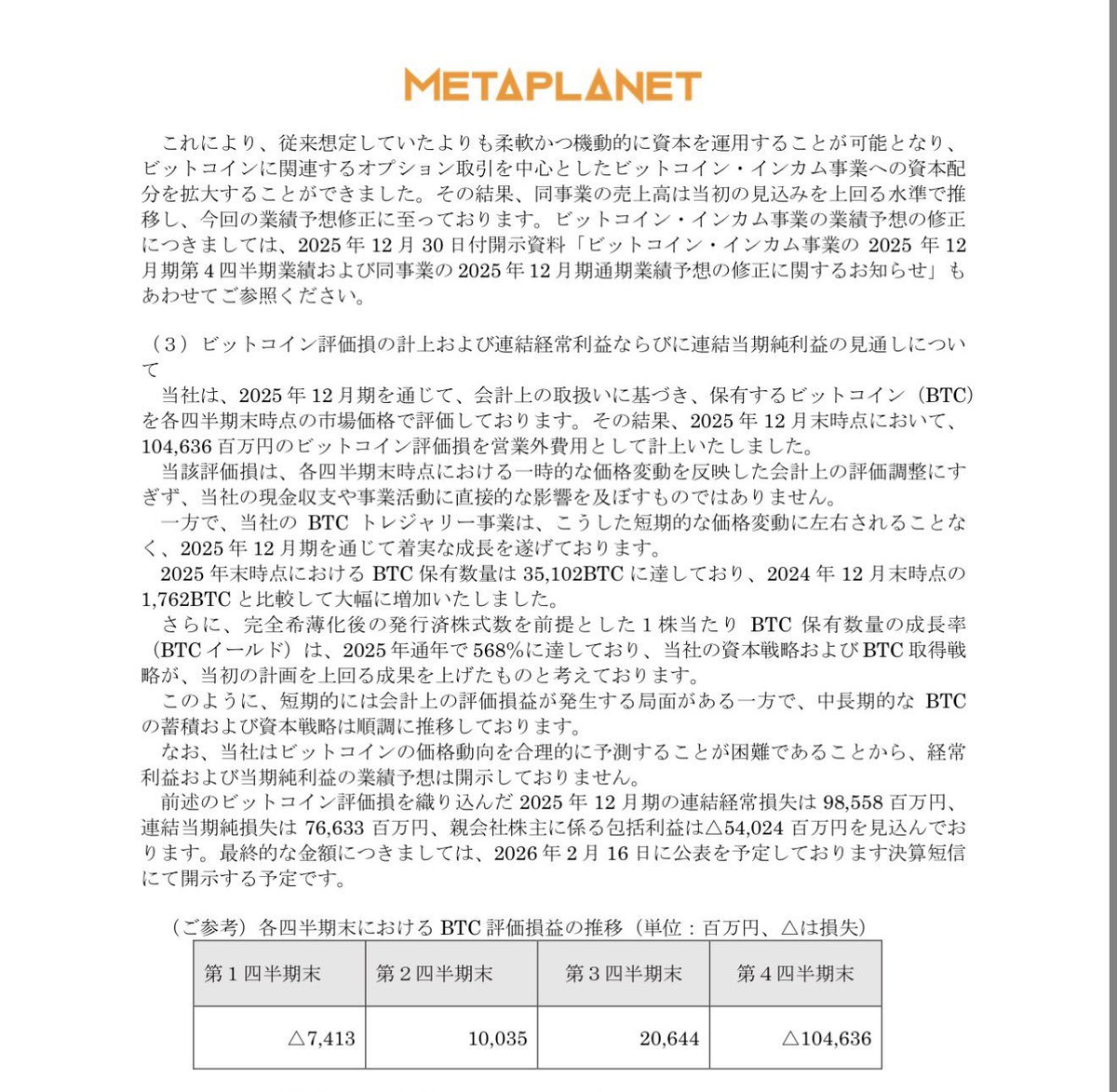 METAPLANET

これにより、従来想定していたよりも柔軟かつ機動的に資本を運用することが可能となり、ビットコインに関連するオプション取引を中心としたビットコイン・インカム事業への資本配分を拡大することができました。その結果、同事業の売上高は当初の見込みを上回る水準で推移し、今回の業績予想修正に至っております。ビットコイン・インカム事業の業績予想の修正につきましては、2025 年 12 月 30 日付開示資料「ビットコイン・インカム事業の 2025 年 12 月期第 4 四半期業績および同事業の 2025 年 12 月期通期業績予想の修正に関するお知らせ」もあわせてご参照ください。

（3）ビットコイン評価損の計上および連結経常利益ならびに連結当期純利益の見通しについて

当社は、2025 年 12 月期を通じて、会計上の取扱いに基づき、保有するビットコイン（BTC）を各四半期末時点の市場価格で評価しております。その結果、2025 年 12 月末時点において、104,636 百万円のビットコイン評価損を営業外費用として計上いたしました。

当該評価損は、各四半期末時点における一時的な価格変動を反映した会計上の評価調整にすぎず、当社の現金収支や事業活動に直接的な影響を及ぼすものではありません。

一方で、当社の BTC トレジャリー事業は、こうした短期的な価格変動に左右されることなく、2025 年 12 月期を通じて着実な成長を遂げております。

2025 年末時点における BTC 保有数量は 35,102BTC に達しており、2024 年 12 月末時点の 1,762BTC と比較して大幅に増加いたしました。

さらに、完全希薄化後の発行済株式数を前提とした 1 株当たり BTC 保有数量の成長率（BTC イールド）は、2025 年通年で 568%に達しており、当社の資本戦略および BTC 取得戦略が、当初の計画を上回る成果を上げたものと考えております。

このように、短期的には会計上の評価損益が発生する局面がある一方で、中長期的な BTC の蓄積および資本戦略は順調に推移しております。

なお、当社はビットコインの価格動向を合理的に予測することが困難であることから、経常利益および当期純利益の業績予想は開示しておりません。

前述のビットコイン評価損を織り込んだ 2025 年 12 月期の連結経常損失は 98,558 百万円、連結当期純損失は 76,633 百万円、親会社株主に係る包括利益は△54,024 百万円を見込んでおります。最終的な金額につきましては、2026 年 2 月 16 日に公表を予定しております決算短信にて開示する予定です。

（ご参考）各四半期末における BTC 評価損益の推移（単位：百万円、△は損失）

| 第 1 四半期末 | 第 2 四半期末 | 第 3 四半期末 | 第 4 四半期末 |
|---|---|---|---|
| △7,413 | 10,035 | 20,644 | △104,636 |